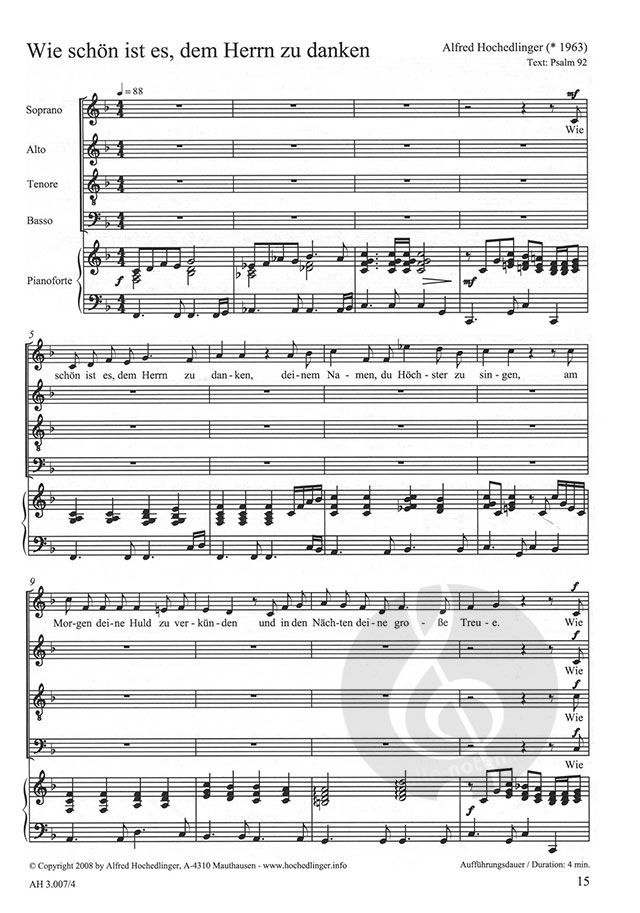 Wie schön ist es, dem Herrn zu danken

Alfred Hochedlinger (* 1963)
Text: Psalm 92

♩= 88

Soprano

Alto

Tenore

Basso

Pianoforte

mf
Wie

f

mf

5

schön ist es, dem Herrn zu dan-ken, dei-nem Na-men, du Höch-ster zu sin-gen, am

9

Mor-gen dei-ne Huld zu ver-kün-den und in den Näch-ten dei-ne gro-ße Treu-e.

f
Wie

f
Wie

f
Wie

f
Wie

f

© Copyright 2008 by Alfred Hochedlinger, A-4310 Mauthausen - www.hochedlinger.info

Aufführungsdauer / Duration: 4 min.

AH 3.007/4

15